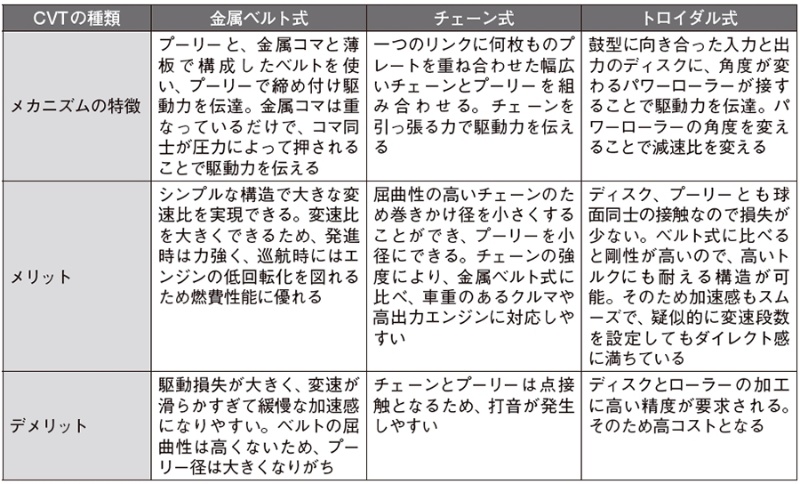 | CVTの種類 | 金属ベルト式 | チェーン式 | トロイダル式 |
|---|---|---|---|
| メカニズムの特徴 | プーリーと、金属コマと薄板で構成したベルトを使い、プーリーで締め付け駆動力を伝達。金属コマは重なっているだけで、コマ同士が圧力によって押されることで駆動力を伝える | 一つのリンクに何枚ものプレートを重ね合わせた幅広いチェーンとプーリーを組み合わせる。チェーンを引っ張る力で駆動力を伝える | 鼓型に向き合った入力と出力のディスクに、角度が変わるパワーローラーが接することで駆動力を伝達。パワーローラーの角度を変えることで減速比を変える |
| メリット | シンプルな構造で大きな変速比を実現できる。変速比を大きくできるため、発進時は力強く、巡航時にはエンジンの低回転化を図れるため燃費性能に優れる | 屈曲性の高いチェーンのため巻きかけ径を小さくすることができ、プーリーを小径にできる。チェーンの強度により、金属ベルト式に比べ、車重のあるクルマや高出力エンジンに対応しやすい | ディスク、プーリーとも球面同士の接触なので損失が少ない。ベルト式に比べると剛性が高いので、高いトルクにも耐える構造が可能。そのため加速感もスムーズで、疑似的に変速段数を設定してもダイレクト感に満ちている |
| デメリット | 駆動損失が大きく、変速が滑らかすぎて緩慢な加速感になりやすい。ベルトの屈曲性は高くないため、プーリー径は大きくなりがち | チェーンとプーリーは点接触となるため、打音が発生しやすい | ディスクとローラーの加工に高い精度が要求される。そのため高コストとなる |